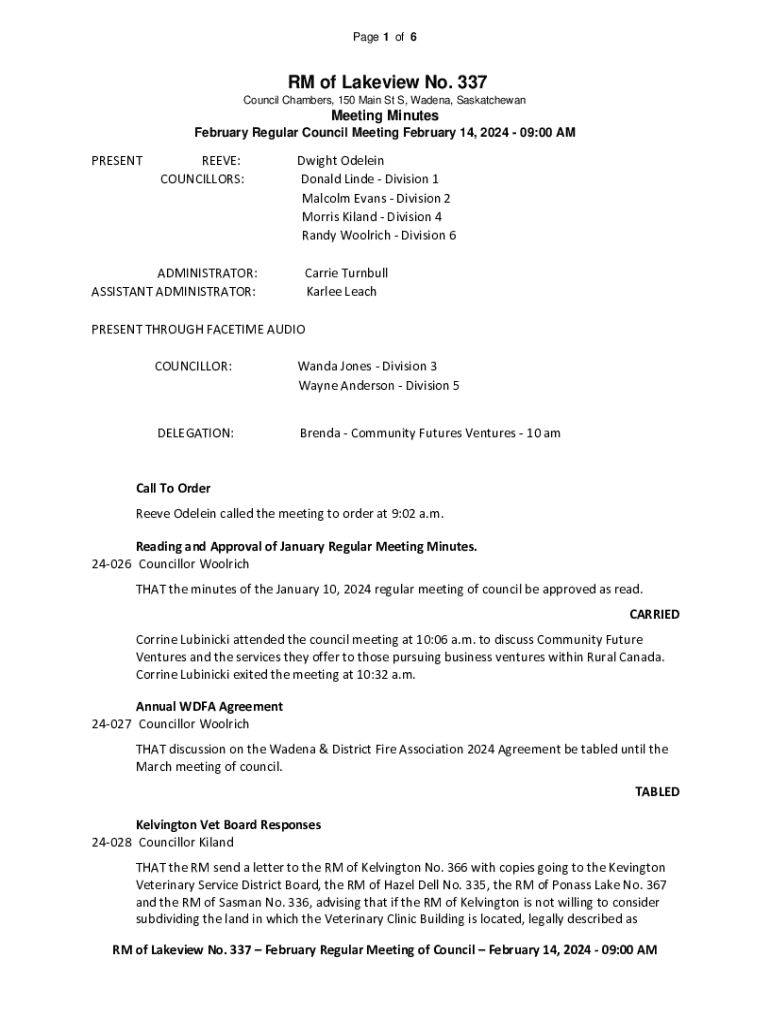 Page 1 of 6

RM of Lakeview No. 337
Council Chambers, 150 Main St S, Wadena, Saskatchewan
Meeting Minutes
February Regular Council Meeting February 14, 2024 - 09:00 AM

PRESENT REEVE: Dwight Odelein
COUNCILLORS: Donald Linde - Division 1
Malcolm Evans - Division 2
Morris Kiland - Division 4
Randy Woolrich - Division 6

ADMINISTRATOR: Carrie Turnbull
ASSISTANT ADMINISTRATOR: Karlee Leach

PRESENT THROUGH FACETIME AUDIO

COUNCILLOR: Wanda Jones - Division 3
Wayne Anderson - Division 5

DELEGATION: Brenda - Community Futures Ventures - 10 am

Call To Order

Reeve Odelein called the meeting to order at 9:02 a.m.

Reading and Approval of January Regular Meeting Minutes.
24-026 Councillor Woolrich

THAT the minutes of the January 10, 2024 regular meeting of council be approved as read.

CARRIED

Corrine Lubinicki attended the council meeting at 10:06 a.m. to discuss Community Future Ventures and the services they offer to those pursuing business ventures within Rural Canada. Corrine Lubinicki exited the meeting at 10:32 a.m.

Annual WDFA Agreement
24-027 Councillor Woolrich

THAT discussion on the Wadena & District Fire Association 2024 Agreement be tabled until the March meeting of council.

TABLED

Kelvington Vet Board Responses
24-028 Councillor Kiland

THAT the RM send a letter to the RM of Kelvington No. 366 with copies going to the Kevington Veterinary Service District Board, the RM of Hazel Dell No. 335, the RM of Ponass Lake No. 367 and the RM of Sasman No. 336, advising that if the RM of Kelvington is not willing to consider subdividing the land in which the Veterinary Clinic Building is located, legally described as

RM of Lakeview No. 337 – February Regular Meeting of Council – February 14, 2024 - 09:00 AM